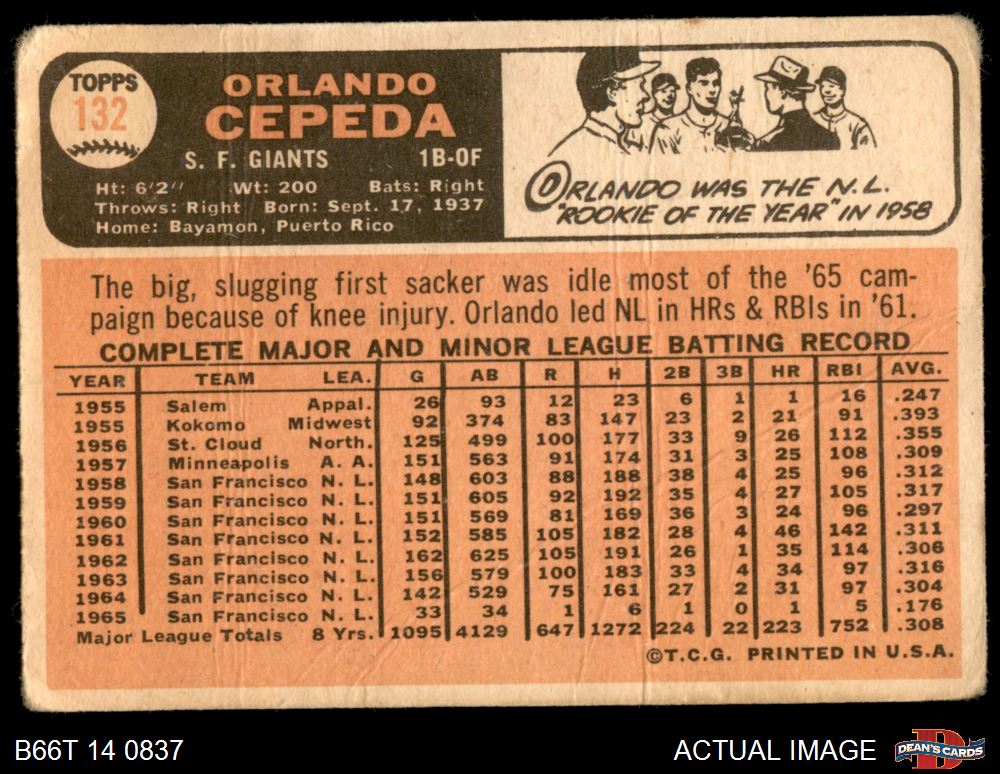 TOPPS
132

ORLANDO
CEPEDA

S. F. GIANTS 1B-OF

Ht: 6'2" Wt: 200 Bats: Right
Throws: Right Born: Sept. 17, 1937
Home: Bayamon, Puerto Rico

ORLANDO WAS THE N.L. "ROOKIE OF THE YEAR" IN 1958

The big, slugging first sacker was idle most of the '65 campaign because of knee injury. Orlando led NL in HRs & RBIs in '61.

COMPLETE MAJOR AND MINOR LEAGUE BATTING RECORD

| YEAR | TEAM | LEA. | G | AB | R | H | 2B | 3B | HR | RBI | AVG. |
|---|---|---|---|---|---|---|---|---|---|---|---|
| 1955 | Salem | Appal. | 26 | 93 | 12 | 23 | 6 | 1 | 1 | 16 | .247 |
| 1955 | Kokomo | Midwest | 92 | 374 | 83 | 147 | 23 | 2 | 21 | 91 | .393 |
| 1956 | St. Cloud | North. | 125 | 499 | 100 | 177 | 33 | 9 | 26 | 112 | .355 |
| 1957 | Minneapolis | A. A. | 151 | 563 | 91 | 174 | 31 | 3 | 25 | 108 | .309 |
| 1958 | San Francisco | N. L. | 148 | 603 | 88 | 188 | 38 | 4 | 25 | 96 | .312 |
| 1959 | San Francisco | N. L. | 151 | 605 | 92 | 192 | 35 | 4 | 27 | 105 | .317 |
| 1960 | San Francisco | N. L. | 151 | 569 | 81 | 169 | 36 | 3 | 24 | 96 | .297 |
| 1961 | San Francisco | N. L. | 152 | 585 | 105 | 182 | 28 | 4 | 46 | 142 | .311 |
| 1962 | San Francisco | N. L. | 162 | 625 | 105 | 191 | 26 | 1 | 35 | 114 | .306 |
| 1963 | San Francisco | N. L. | 156 | 579 | 100 | 183 | 33 | 4 | 34 | 97 | .316 |
| 1964 | San Francisco | N. L. | 142 | 529 | 75 | 161 | 27 | 2 | 31 | 97 | .304 |
| 1965 | San Francisco | N. L. | 33 | 34 | 1 | 6 | 1 | 0 | 1 | 5 | .176 |
| Major League Totals | | 8 Yrs. | 1095 | 4129 | 647 | 1272 | 224 | 22 | 223 | 752 | .308 |

©T.C.G. PRINTED IN U.S.A.

B66T 14 0837

ACTUAL IMAGE

DEAN'S CARDS